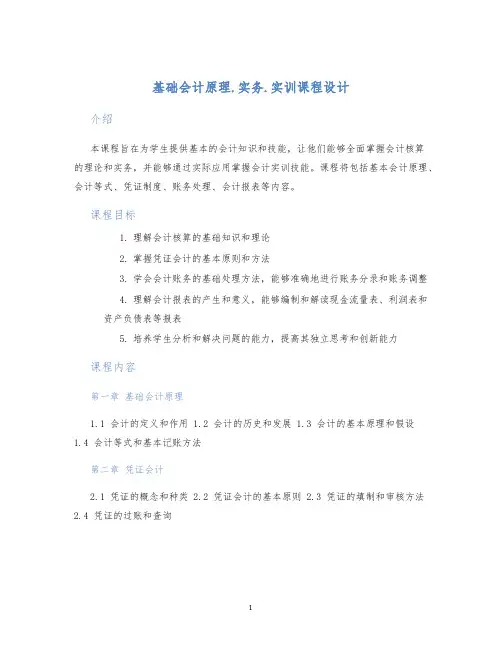 基础会计原理.实务.实训课程设计

介绍

本课程旨在为学生提供基本的会计知识和技能，让他们能够全面掌握会计核算的理论和实务，并能够通过实际应用掌握会计实训技能。课程将包括基本会计原理、会计等式、凭证制度、账务处理、会计报表等内容。

课程目标

1. 理解会计核算的基础知识和理论

2. 掌握凭证会计的基本原则和方法

3. 学会会计账务的基础处理方法，能够准确地进行账务分录和账务调整

4. 理解会计报表的产生和意义，能够编制和解读现金流量表、利润表和资产负债表等报表

5. 培养学生分析和解决问题的能力，提高其独立思考和创新能力

课程内容

第一章 基础会计原理

1.1 会计的定义和作用 1.2 会计的历史和发展 1.3 会计的基本原理和假设 1.4 会计等式和基本记账方法

第二章 凭证会计

2.1 凭证的概念和种类 2.2 凭证会计的基本原则 2.3 凭证的填制和审核方法 2.4 凭证的过账和查询

1